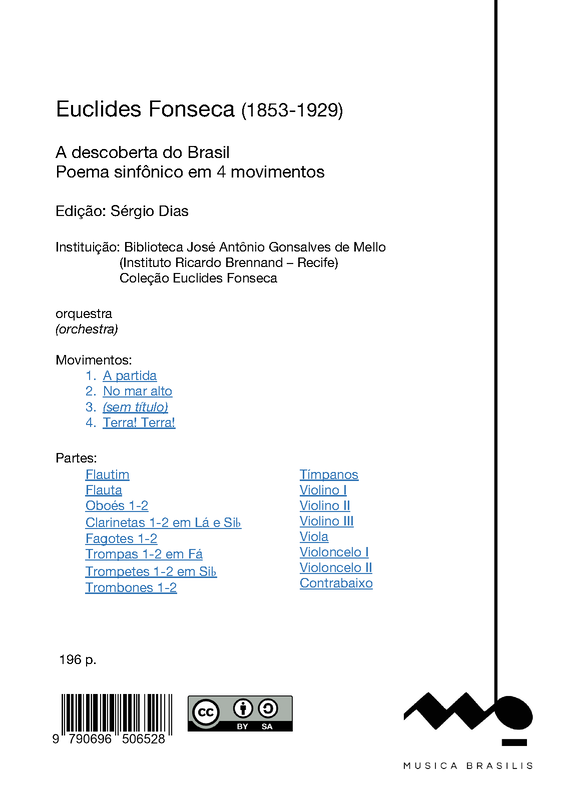 Euclides Fonseca (1853-1929)

A descoberta do Brasil
Poema sinfônico em 4 movimentos

Edição: Sérgio Dias

Instituição: Biblioteca José Antônio Gonsalves de Mello
(Instituto Ricardo Brennand – Recife)
Coleção Euclides Fonseca

orquestra
(orchestra)

Movimentos:
1. A partida
2. No mar alto
3. (sem título)
4. Terra! Terra!

Partes:
Flautim
Flauta
Oboés 1-2
Clarinetas 1-2 em Lá e Si♭
Fagotes 1-2
Trompas 1-2 em Fá
Trompetes 1-2 em Si♭
Trombones 1-2

Tímpanos
Violino I
Violino II
Violino III
Viola
Violoncelo I
Violoncelo II
Contrabaixo

196 p.

9 790696 506528

cc BY SA

MUSICA BRASILIS